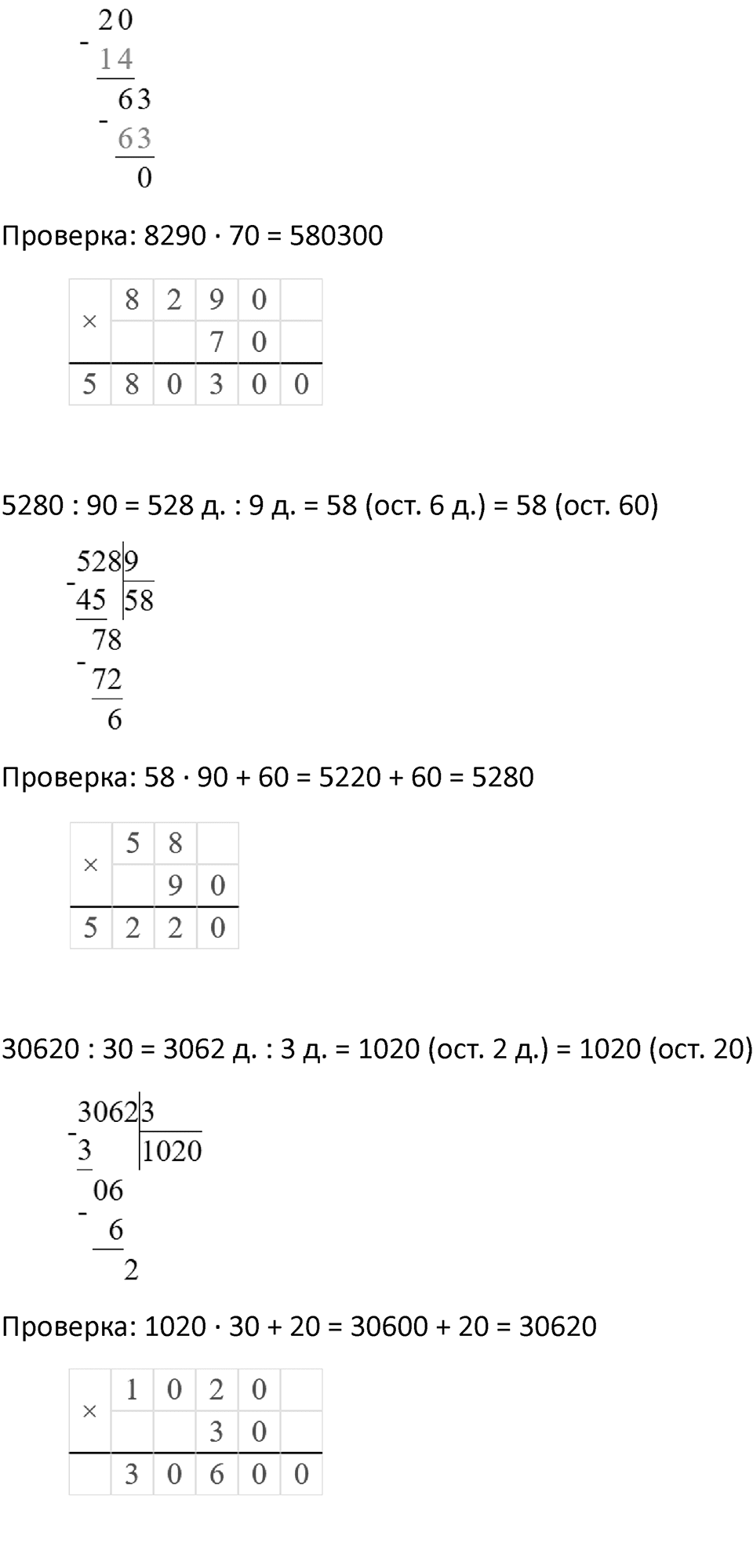 20
- 14
63
- 63
0

Проверка: 8290 · 70 = 580300

| × | 8 | 2 | 9 | 0 | |
|---|---|---|---|---|---|
| | | | 7 | 0 | |
| 5 | 8 | 0 | 3 | 0 | 0 |

5280 : 90 = 528 д. : 9 д. = 58 (ост. 6 д.) = 58 (ост. 60)

528 | 9
- 45 | 58
78
- 72
6

Проверка: 58 · 90 + 60 = 5220 + 60 = 5280

| × | 5 | 8 | |
|---|---|---|---|
| | | 9 | 0 |
| 5 | 2 | 2 | 0 |

30620 : 30 = 3062 д. : 3 д. = 1020 (ост. 2 д.) = 1020 (ост. 20)

3062 | 3
- 3 | 1020
06
- 6
2

Проверка: 1020 · 30 + 20 = 30600 + 20 = 30620

| × | 1 | 0 | 2 | 0 | |
|---|---|---|---|---|---|
| | | | 3 | 0 | |
| | 3 | 0 | 6 | 0 | 0 |